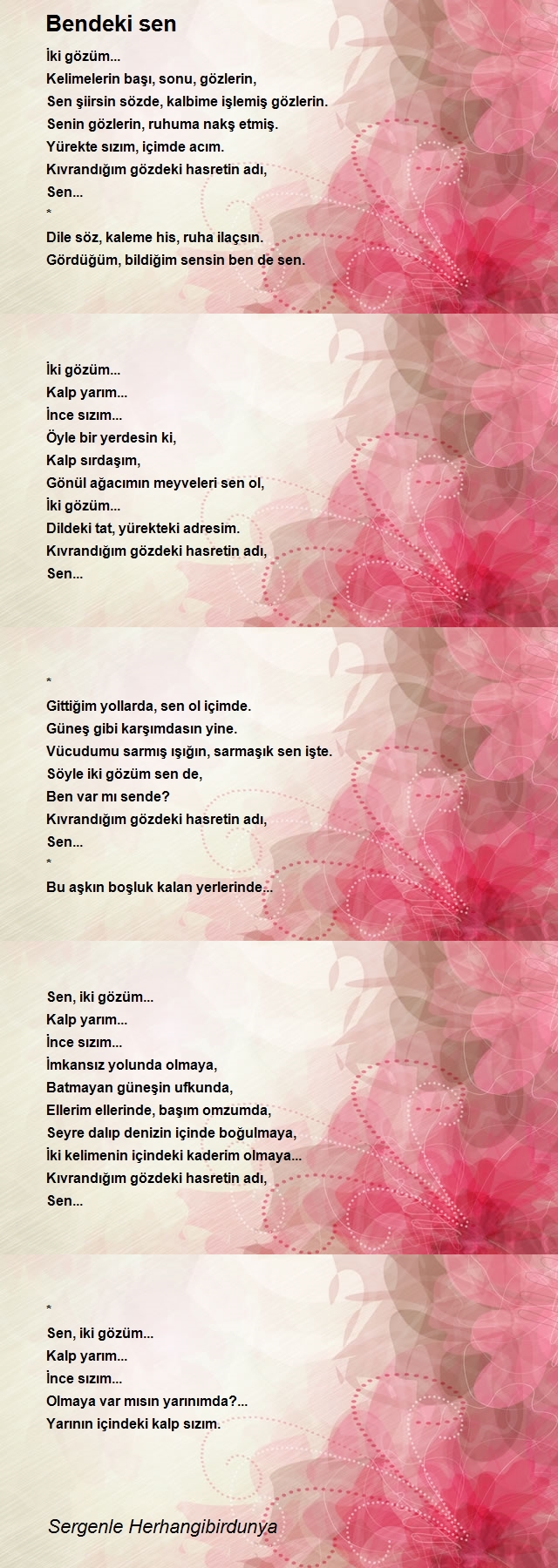 Bendeki sen

İki gözüm...
Kelimelerin başı, sonu, gözlerin,
Sen şiirsin sözde, kalbime işlemiş gözlerin.
Senin gözlerin, ruhuma nakş etmiş.
Yürekte sızım, içimde acım.
Kıvrandığım gözdeki hasretin adı,
Sen...
*
Dile söz, kaleme his, ruha ilaçsın.
Gördüğüm, bildiğim sensin ben de sen.

İki gözüm...
Kalp yarım...
İnce sızım...
Öyle bir yerdesin ki,
Kalp sırdaşım,
Gönül ağacımın meyveleri sen ol,
İki gözüm...
Dildeki tat, yürekteki adresim.
Kıvrandığım gözdeki hasretin adı,
Sen...

*
Gittiğim yollarda, sen ol içimde.
Güneş gibi karşımdasın yine.
Vücudumu sarmış ışığın, sarmaşık sen işte.
Söyle iki gözüm sen de,
Ben var mı sende?
Kıvrandığım gözdeki hasretin adı,
Sen...
*
Bu aşkın boşluk kalan yerlerinde...

Sen, iki gözüm...
Kalp yarım...
İnce sızım...
İmkansız yolunda olmaya,
Batmayan güneşin ufkunda,
Ellerim ellerinde, başım omzumda,
Seyre dalıp denizin içinde boğulmaya,
İki kelimenin içindeki kaderim olmaya...
Kıvrandığım gözdeki hasretin adı,
Sen...

*
Sen, iki gözüm...
Kalp yarım...
İnce sızım...
Olmaya var mısın yarınımda?...
Yarının içindeki kalp sızım.

Sergenle Herhangibirdunya